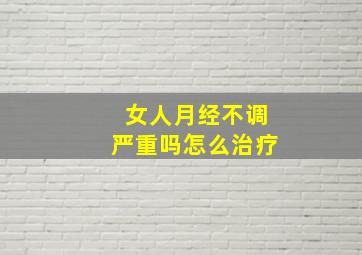 女人月经不调
严重吗怎么治疗